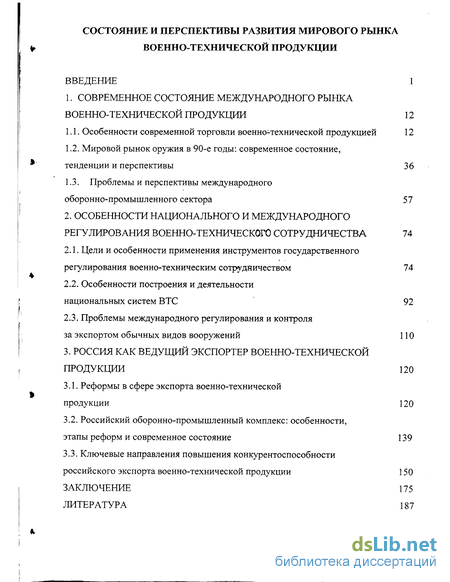 СОСТОЯНИЕ И ПЕРСПЕКТИВЫ РАЗВИТИЯ МИРОВОГО РЫНКА ВОЕННО-ТЕХНИЧЕСКОЙ ПРОДУКЦИИ

ВВЕДЕНИЕ 1

1. СОВРЕМЕННОЕ СОСТОЯНИЕ МЕЖДУНАРОДНОГО РЫНКА ВОЕННО-ТЕХНИЧЕСКОЙ ПРОДУКЦИИ 12

1.1. Особенности современной торговли военно-технической продукцией 12

1.2. Мировой рынок оружия в 90-е годы: современное состояние, тенденции и перспективы 36

1.3. Проблемы и перспективы международного оборонно-промышленного сектора 57

2. ОСОБЕННОСТИ НАЦИОНАЛЬНОГО И МЕЖДУНАРОДНОГО РЕГУЛИРОВАНИЯ ВОЕННО-ТЕХНИЧЕСКОГО СОТРУДНИЧЕСТВА 74

2.1. Цели и особенности применения инструментов государственного регулирования военно-техническим сотрудничеством 74

2.2. Особенности построения и деятельности национальных систем ВТС 92

2.3. Проблемы международного регулирования и контроля за экспортом обычных видов вооружений 110

3. РОССИЯ КАК ВЕДУЩИЙ ЭКСПОРТЕР ВОЕННО-ТЕХНИЧЕСКОЙ ПРОДУКЦИИ 120

3.1. Реформы в сфере экспорта военно-технической продукции 120

3.2. Российский оборонно-промышленный комплекс: особенности, этапы реформ и современное состояние 139

3.3. Ключевые направления повышения конкурентоспособности российского экспорта военно-технической продукции 150

ЗАКЛЮЧЕНИЕ 175

ЛИТЕРАТУРА 187

dsLib.net
библиотека диссертаций